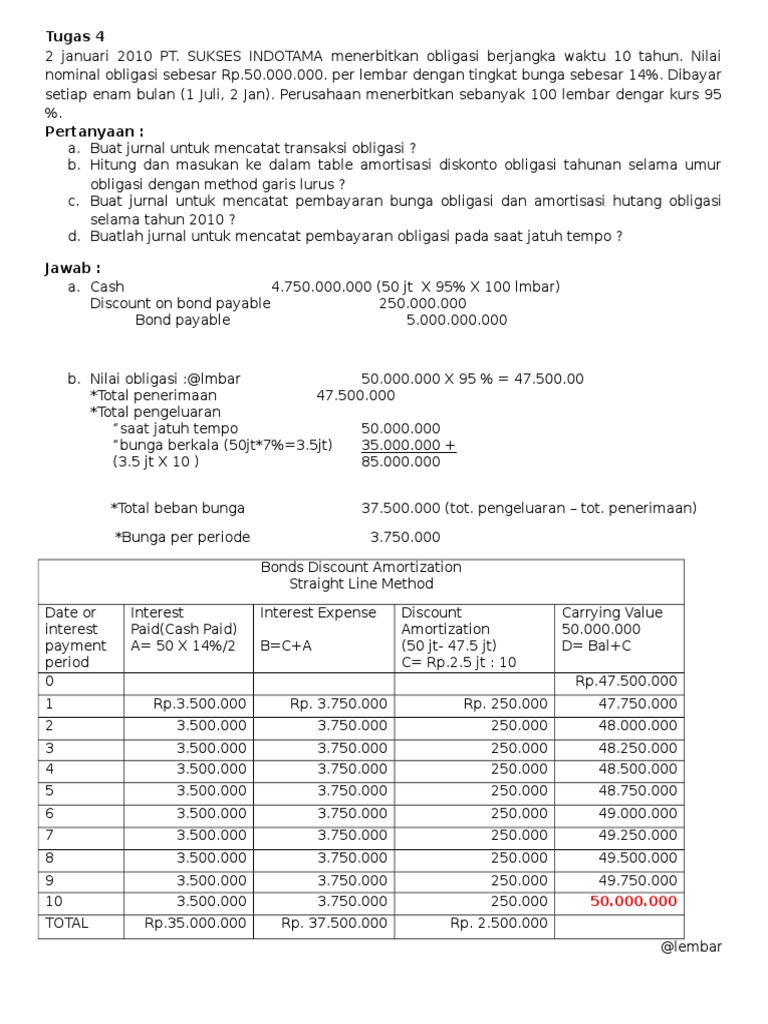 Tugas 4
2 januari 2010 PT. SUKSES INDOTAMA menerbitkan obligasi berjangka waktu 10 tahun. Nilai nominal obligasi sebesar Rp.50.000.000. per lembar dengan tingkat bunga sebesar 14%. Dibayar setiap enam bulan (1 Juli, 2 Jan). Perusahaan menerbitkan sebanyak 100 lembar dengar kurs 95 %.

Pertanyaan :
a. Buat jurnal untuk mencatat transaksi obligasi ?
b. Hitung dan masukan ke dalam table amortisasi diskonto obligasi tahunan selama umur obligasi dengan method garis lurus ?
c. Buat jurnal untuk mencatat pembayaran bunga obligasi dan amortisasi hutang obligasi selama tahun 2010 ?
d. Buatlah jurnal untuk mencatat pembayaran obligasi pada saat jatuh tempo ?

Jawab :
a. Cash 4.750.000.000 (50 jt X 95% X 100 lmbar)
Discount on bond payable 250.000.000
Bond payable 5.000.000.000

b. Nilai obligasi :@lmbar 50.000.000 X 95 % = 47.500.00
*Total penerimaan 47.500.000
*Total pengeluaran
"saat jatuh tempo 50.000.000
"bunga berkala (50jt*7%=3.5jt) 35.000.000 +
(3.5 jt X 10 ) 85.000.000

*Total beban bunga 37.500.000 (tot. pengeluaran – tot. penerimaan)

*Bunga per periode 3.750.000

Bonds Discount Amortization
Straight Line Method

| Date or interest payment period | Interest Paid(Cash Paid) A= 50 X 14%/2 | Interest Expense B=C+A | Discount Amortization (50 jt- 47.5 jt) C= Rp.2.5 jt : 10 | Carrying Value 50.000.000 D= Bal+C |
|---|---|---|---|---|
| 0 | | | | Rp.47.500.000 |
| 1 | Rp.3.500.000 | Rp. 3.750.000 | Rp. 250.000 | 47.750.000 |
| 2 | 3.500.000 | 3.750.000 | 250.000 | 48.000.000 |
| 3 | 3.500.000 | 3.750.000 | 250.000 | 48.250.000 |
| 4 | 3.500.000 | 3.750.000 | 250.000 | 48.500.000 |
| 5 | 3.500.000 | 3.750.000 | 250.000 | 48.750.000 |
| 6 | 3.500.000 | 3.750.000 | 250.000 | 49.000.000 |
| 7 | 3.500.000 | 3.750.000 | 250.000 | 49.250.000 |
| 8 | 3.500.000 | 3.750.000 | 250.000 | 49.500.000 |
| 9 | 3.500.000 | 3.750.000 | 250.000 | 49.750.000 |
| 10 | 3.500.000 | 3.750.000 | 250.000 | 50.000.000 |
| TOTAL | Rp.35.000.000 | Rp. 37.500.000 | Rp. 2.500.000 | |

@lembar